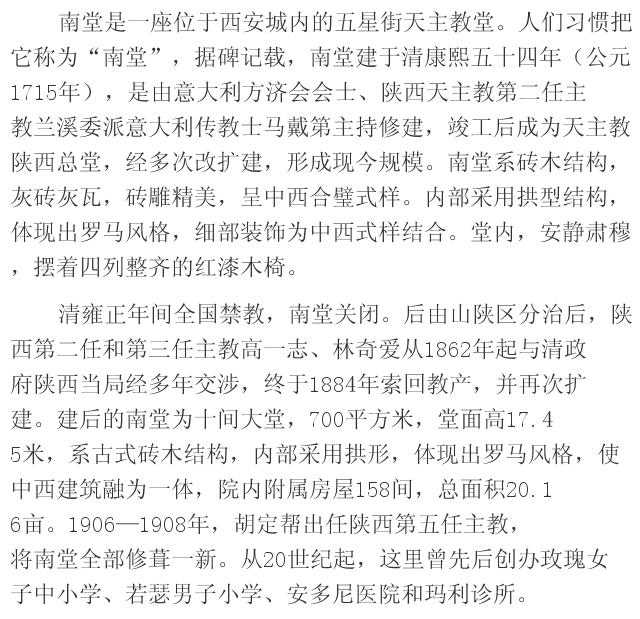 南堂是一座位于西安城内的五星街天主教堂。人们习惯把它称为“南堂”，据碑记载，南堂建于清康熙五十四年（公元1715年），是由意大利方济会会士、陕西天主教第二任主教兰溪委派意大利传教士马戴第主持修建，竣工后成为天主教陕西总堂，经多次改扩建，形成现今规模。南堂系砖木结构，灰砖灰瓦，砖雕精美，呈中西合璧式样。内部采用拱型结构，体现出罗马风格，细部装饰为中西式样结合。堂内，安静肃穆，摆着四列整齐的红漆木椅。

清雍正年间全国禁教，南堂关闭。后由山陕区分治后，陕西第二任和第三任主教高一志、林奇爱从1862年起与清政府陕西当局经多年交涉，终于1884年索回教产，并再次扩建。建后的南堂为十间大堂，700平方米，堂面高17.45米，系古式砖木结构，内部采用拱形，体现出罗马风格，使中西建筑融为一体，院内附属房屋158间，总面积20.16亩。1906—1908年，胡定帮出任陕西第五任主教，将南堂全部修葺一新。从20世纪起，这里曾先后创办玫瑰女子中小学、若瑟男子小学、安多尼医院和玛利诊所。